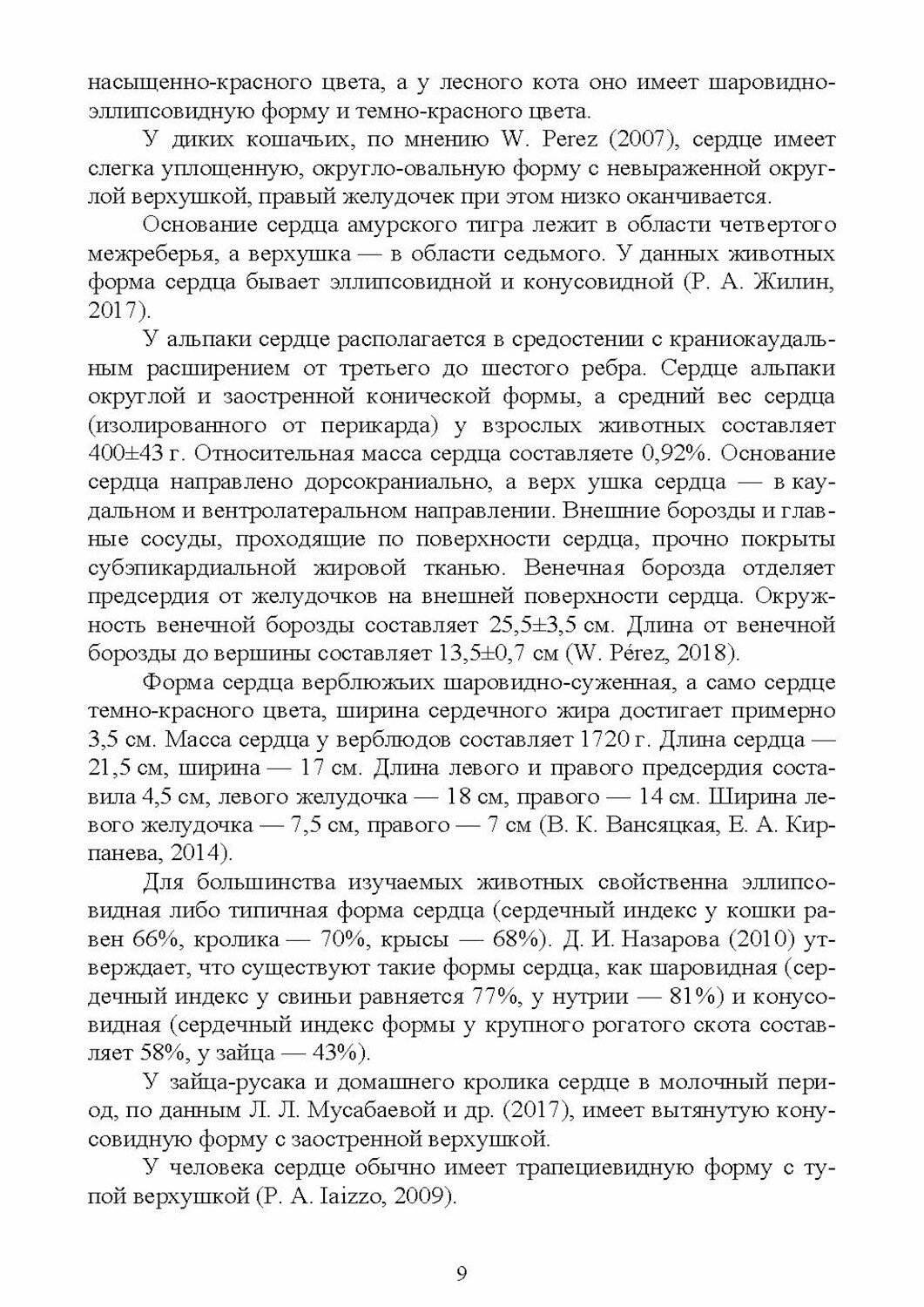 насыщенно-красного цвета, а у лесного кота оно имеет шаровидно-эллипсовидную форму и темно-красного цвета.

У диких кошачьих, по мнению W. Perez (2007), сердце имеет слегка уплощенную, округло-овальную форму с невыраженной округлой верхушкой, правый желудочек при этом низко оканчивается.

Основание сердца амурского тигра лежит в области четвертого межреберья, а верхушка — в области седьмого. У данных животных форма сердца бывает эллипсовидной и конусовидной (Р. А. Жилин, 2017).

У альпаки сердце располагается в средостении с краниокаудальным расширением от третьего до шестого ребра. Сердце альпаки округлой и заостренной конической формы, а средний вес сердца (изолированного от перикарда) у взрослых животных составляет 400±43 г. Относительная масса сердца составляете 0,92%. Основание сердца направлено дорсокраниально, а верх ушка сердца — в каудальном и вентролатеральном направлении. Внешние борозды и главные сосуды, проходящие по поверхности сердца, прочно покрыты субэпикардиальной жировой тканью. Венечная борозда отделяет предсердия от желудочков на внешней поверхности сердца. Окружность венечной борозды составляет 25,5±3,5 см. Длина от венечной борозды до вершины составляет 13,5±0,7 см (W. Pérez, 2018).

Форма сердца верблюжьих шаровидно-суженная, а само сердце темно-красного цвета, ширина сердечного жира достигает примерно 3,5 см. Масса сердца у верблюдов составляет 1720 г. Длина сердца — 21,5 см, ширина — 17 см. Длина левого и правого предсердия составила 4,5 см, левого желудочка — 18 см, правого — 14 см. Ширина левого желудочка — 7,5 см, правого — 7 см (В. К. Вансяцкая, Е. А. Кирпанева, 2014).

Для большинства изучаемых животных свойственна эллипсовидная либо типичная форма сердца (сердечный индекс у кошки равен 66%, кролика — 70%, крысы — 68%). Д. И. Назарова (2010) утверждает, что существуют такие формы сердца, как шаровидная (сердечный индекс у свиньи равняется 77%, у нутрии — 81%) и конусовидная (сердечный индекс формы у крупного рогатого скота составляет 58%, у зайца — 43%).

У зайца-русака и домашнего кролика сердце в молочный период, по данным Л. Л. Мусабаевой и др. (2017), имеет вытянутую конусовидную форму с заостренной верхушкой.

У человека сердце обычно имеет трапециевидную форму с тупой верхушкой (P. A. Iaizzo, 2009).

9